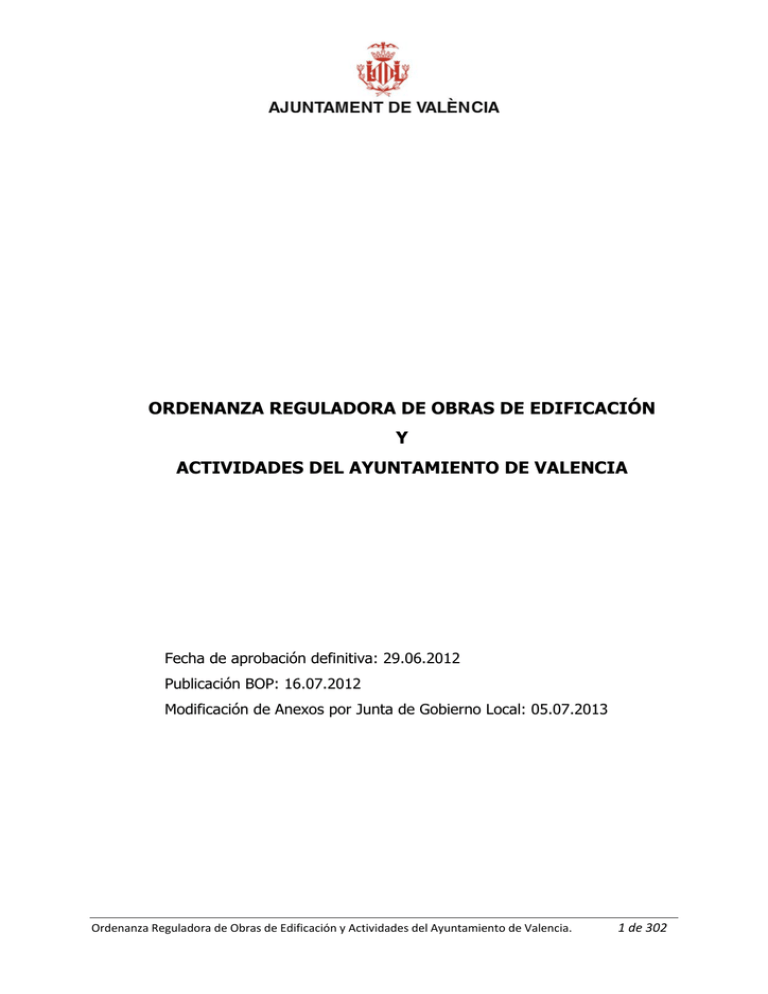 AJUNTAMENT DE VALÈNCIA

ORDENANZA REGULADORA DE OBRAS DE EDIFICACIÓN

Y

ACTIVIDADES DEL AYUNTAMIENTO DE VALENCIA

Fecha de aprobación definitiva: 29.06.2012

Publicación BOP: 16.07.2012

Modificación de Anexos por Junta de Gobierno Local: 05.07.2013

Ordenanza Reguladora de Obras de Edificación y Actividades del Ayuntamiento de Valencia. 1 de 302